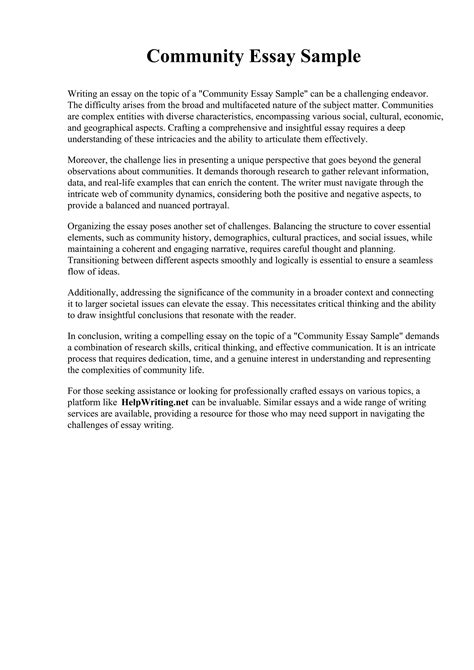 Community Essay Sample

Writing an essay on the topic of a "Community Essay Sample" can be a challenging endeavor. The difficulty arises from the broad and multifaceted nature of the subject matter. Communities are complex entities with diverse characteristics, encompassing various social, cultural, economic, and geographical aspects. Crafting a comprehensive and insightful essay requires a deep understanding of these intricacies and the ability to articulate them effectively.

Moreover, the challenge lies in presenting a unique perspective that goes beyond the general observations about communities. It demands thorough research to gather relevant information, data, and real-life examples that can enrich the content. The writer must navigate through the intricate web of community dynamics, considering both the positive and negative aspects, to provide a balanced and nuanced portrayal.

Organizing the essay poses another set of challenges. Balancing the structure to cover essential elements, such as community history, demographics, cultural practices, and social issues, while maintaining a coherent and engaging narrative, requires careful thought and planning. Transitioning between different aspects smoothly and logically is essential to ensure a seamless flow of ideas.

Additionally, addressing the significance of the community in a broader context and connecting it to larger societal issues can elevate the essay. This necessitates critical thinking and the ability to draw insightful conclusions that resonate with the reader.

In conclusion, writing a compelling essay on the topic of a "Community Essay Sample" demands a combination of research skills, critical thinking, and effective communication. It is an intricate process that requires dedication, time, and a genuine interest in understanding and representing the complexities of community life.

For those seeking assistance or looking for professionally crafted essays on various topics, a platform like HelpWriting.net can be invaluable. Similar essays and a wide range of writing services are available, providing a resource for those who may need support in navigating the challenges of essay writing.